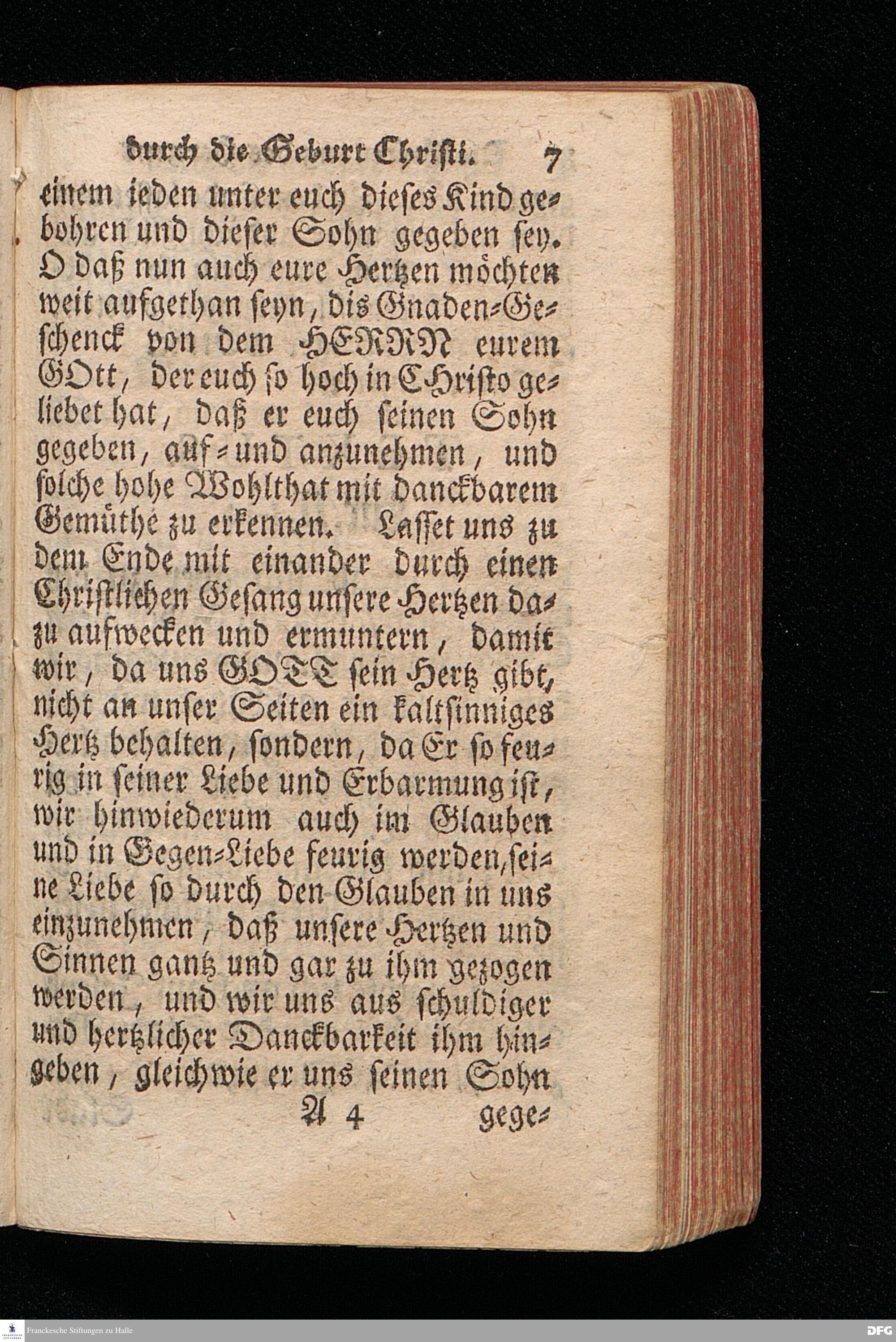 durch die Geburt Christi. 7

einem ieden unter euch dieses Kind gebohren und dieser Sohn gegeben sey. O daß nun auch eure Hertzen möchten weit aufgethan seyn, dis Gnaden-Geschenck von dem HERRN eurem GOtt, der euch so hoch in CHristo geliebet hat, daß er euch seinen Sohn gegeben, auf- und anzunehmen, und solche hohe Wohlthat mit danckbarem Gemüthe zu erkennen. Lasset uns zu dem Ende mit einander durch einen Christlichen Gesang unsere Hertzen dazu aufwecken und ermuntern, damit wir, da uns GOTT sein Hertz gibt, nicht an unser Seiten ein kaltsinniges Hertz behalten, sondern, da Er so feurig in seiner Liebe und Erbarmung ist, wir hinwiederum auch im Glauben und in Gegen-Liebe feurig werden, seine Liebe so durch den Glauben in uns einzunehmen, daß unsere Hertzen und Sinnen gantz und gar zu ihm gezogen werden, und wir uns aus schuldiger und hertzlicher Danckbarkeit ihm hingeben, gleichwie er uns seinen Sohn

A 4 gege-

Franckesche Stiftungen zu Halle

DFG